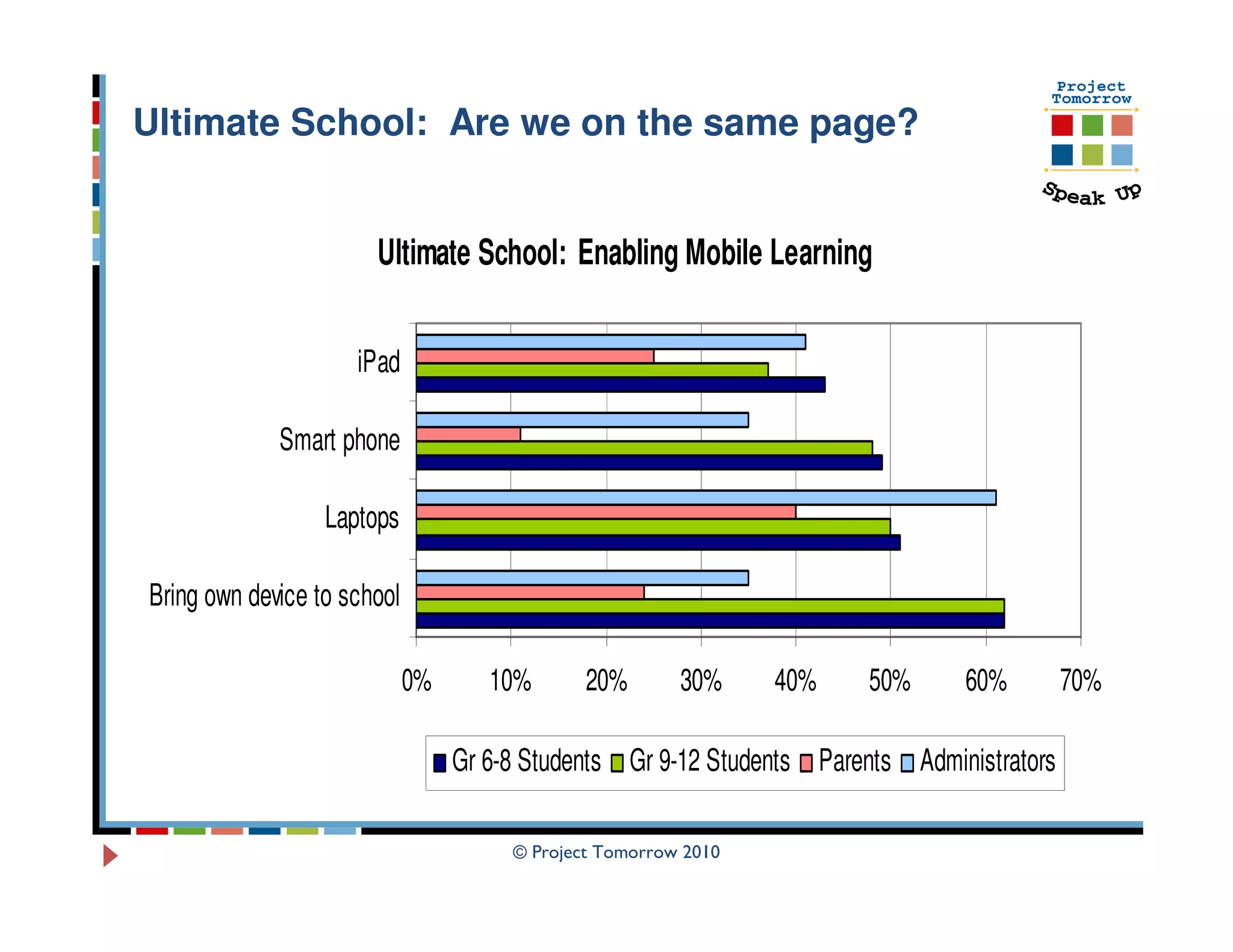 Ultimate School: Are we on the same page?

Project Tomorrow

Speak Up

Ultimate School: Enabling Mobile Learning

iPad

Smart phone

Laptops

Bring own device to school

0%
10%
20%
30%
40%
50%
60%
70%

Gr 6-8 Students
Gr 9-12 Students
Parents
Administrators

© Project Tomorrow 2010